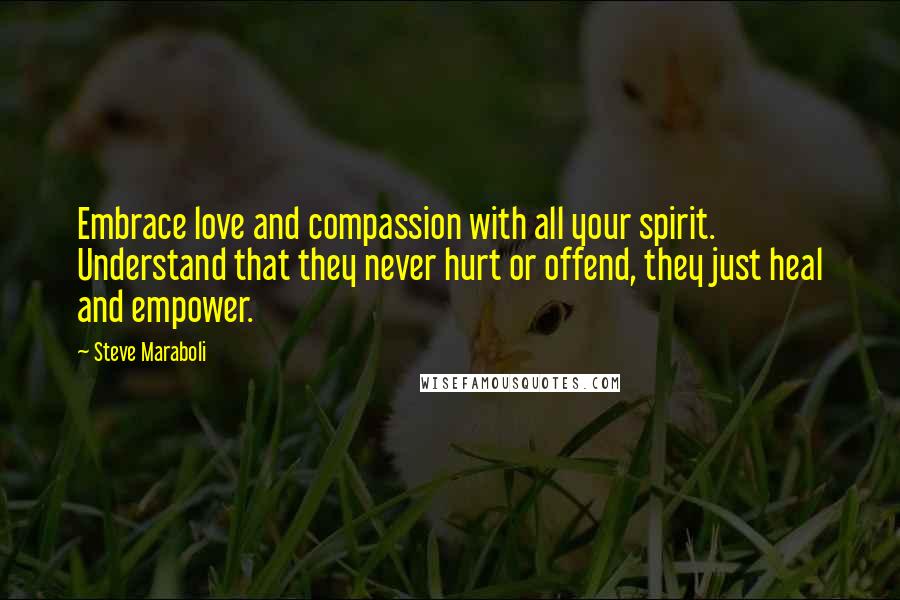 Embrace love and compassion with all your spirit. Understand that they never hurt or offend, they just heal and empower.

~ Steve Maraboli

WISEFAMOUSQUOTES.COM